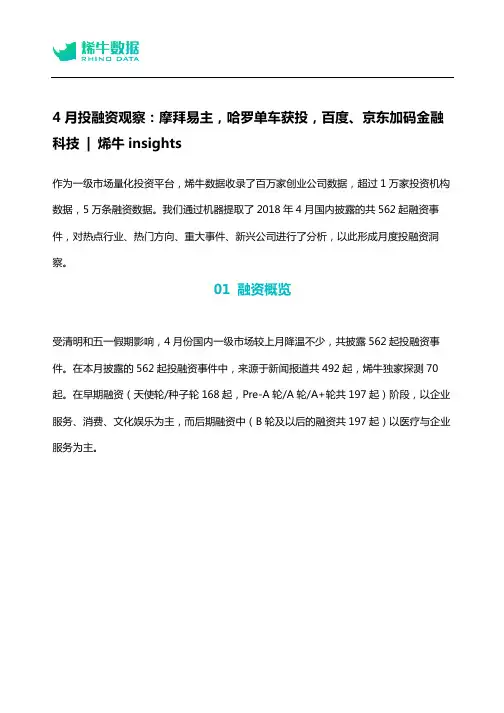 烯牛数据
RHINO DATA

4 月投融资观察：摩拜易主，哈罗单车获投，百度、京东加码金融科技 | 烯牛 insights

作为一级市场量化投资平台，烯牛数据收录了百万家创业公司数据，超过 1 万家投资机构数据，5 万条融资数据。我们通过机器提取了 2018 年 4 月国内披露的共 562 起融资事件，对热点行业、热门方向、重大事件、新兴公司进行了分析，以此形成月度投融资洞察。

01 融资概览

受清明和五一假期影响，4 月份国内一级市场较上月降温不少，共披露 562 起投融资事件。在本月披露的 562 起投融资事件中，来源于新闻报道共 492 起，烯牛独家探测 70 起。在早期融资（天使轮/种子轮 168 起，Pre-A 轮/A 轮/A+轮共 197 起）阶段，以企业服务、消费、文化娱乐为主，而后期融资中（B 轮及以后的融资共 197 起）以医疗与企业服务为主。